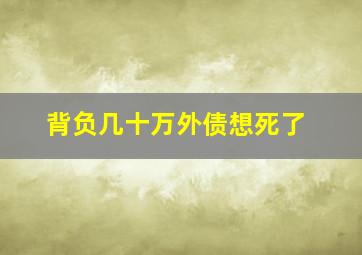 背负几十万外债想死了